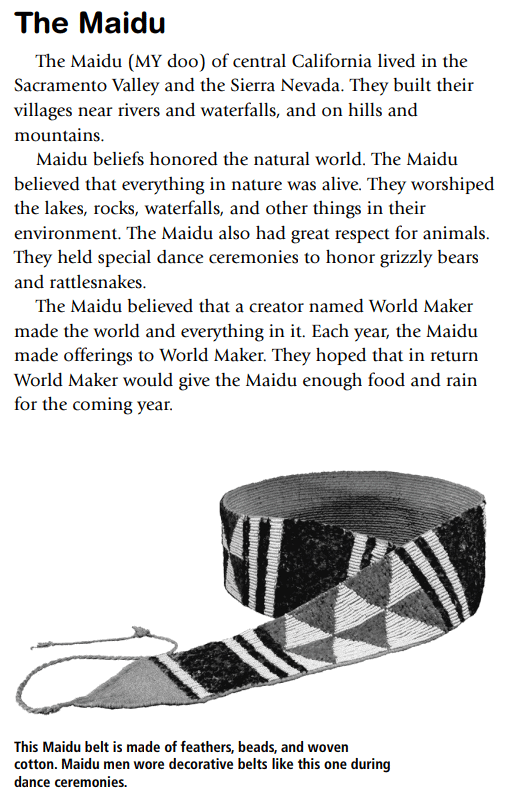 The Maidu

The Maidu (MY doo) of central California lived in the Sacramento Valley and the Sierra Nevada. They built their villages near rivers and waterfalls, and on hills and mountains.

Maidu beliefs honored the natural world. The Maidu believed that everything in nature was alive. They worshiped the lakes, rocks, waterfalls, and other things in their environment. The Maidu also had great respect for animals. They held special dance ceremonies to honor grizzly bears and rattlesnakes.

The Maidu believed that a creator named World Maker made the world and everything in it. Each year, the Maidu made offerings to World Maker. They hoped that in return World Maker would give the Maidu enough food and rain for the coming year.

This Maidu belt is made of feathers, beads, and woven cotton. Maidu men wore decorative belts like this one during dance ceremonies.